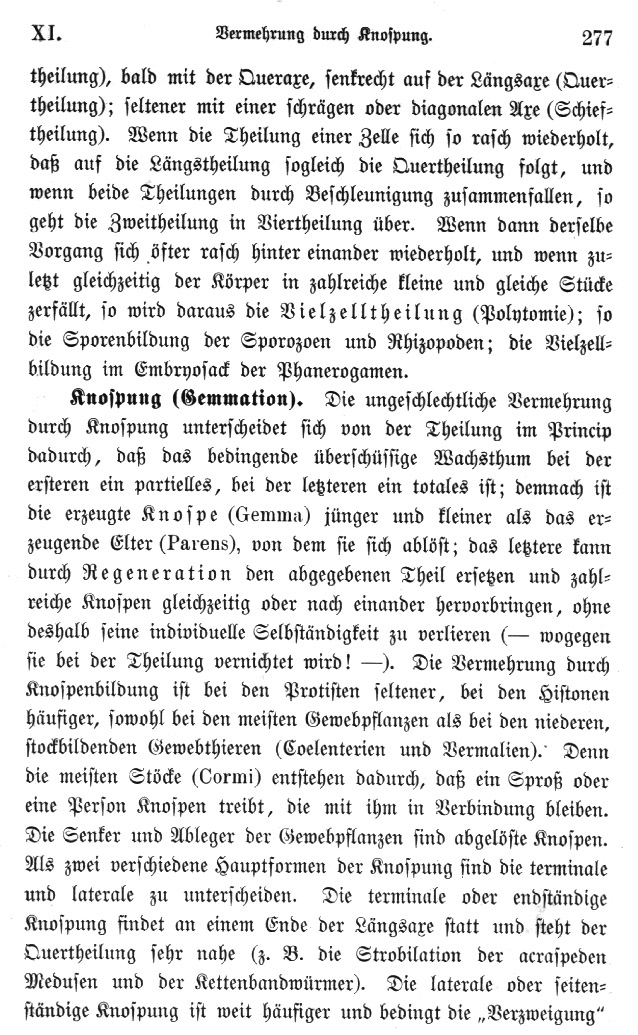 XI. Vermehrung durch Knospung. 277

theilung), bald mit der Queraxe, senkrecht auf der Längsaxe (Quertheilung); seltener mit einer schrägen oder diagonalen Axe (Schieftheilung). Wenn die Theilung einer Zelle sich so rasch wiederholt, daß auf die Längstheilung sogleich die Quertheilung folgt, und wenn beide Theilungen durch Beschleunigung zusammenfallen, so geht die Zweitheilung in Viertheilung über. Wenn dann derselbe Vorgang sich öfter rasch hinter einander wiederholt, und wenn zuletzt gleichzeitig der Körper in zahlreiche kleine und gleiche Stücke zerfällt, so wird daraus die Vielzelltheilung (Polytomie); so die Sporenbildung der Sporozoen und Rhizopoden; die Vielzellbildung im Embryosack der Phanerogamen.

Knospung (Gemmation). Die ungeschlechtliche Vermehrung durch Knospung unterscheidet sich von der Theilung im Princip dadurch, daß das bedingende überschüssige Wachsthum bei der ersteren ein partielles, bei der letzteren ein totales ist; demnach ist die erzeugte Knospe (Gemma) jünger und kleiner als das erzeugende Elter (Parens), von dem sie sich ablöst; das letztere kann durch Regeneration den abgegebenen Theil ersetzen und zahlreiche Knospen gleichzeitig oder nach einander hervorbringen, ohne deshalb seine individuelle Selbständigkeit zu verlieren (— wogegen sie bei der Theilung vernichtet wird! —). Die Vermehrung durch Knospenbildung ist bei den Protisten seltener, bei den Histonen häufiger, sowohl bei den meisten Gewebpflanzen als bei den niederen, stockbildenden Gewebthieren (Coelenterien und Vermalien). Denn die meisten Stöcke (Cormi) entstehen dadurch, daß ein Sproß oder eine Person Knospen treibt, die mit ihm in Verbindung bleiben. Die Senker und Ableger der Gewebpflanzen sind abgelöste Knospen. Als zwei verschiedene Hauptformen der Knospung sind die terminale und laterale zu unterscheiden. Die terminale oder endständige Knospung findet an einem Ende der Längsaxe statt und steht der Quertheilung sehr nahe (z. B. die Strobilation der acraspeden Medusen und der Kettenbandwürmer). Die laterale oder seitenständige Knospung ist weit häufiger und bedingt die „Verzweigung“